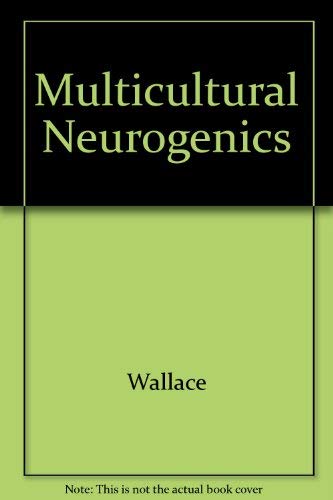 Multicultural Neurogenics

Wallace

Note: This is not the actual book cover